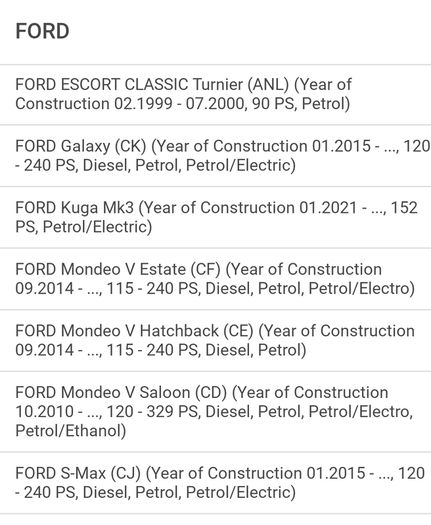 FORD

FORD ESCORT CLASSIC Turnier (ANL) (Year of Construction 02.1999 - 07.2000, 90 PS, Petrol)

FORD Galaxy (CK) (Year of Construction 01.2015 - ..., 120 - 240 PS, Diesel, Petrol, Petrol/Electric)

FORD Kuga Mk3 (Year of Construction 01.2021 - ..., 152 PS, Petrol/Electric)

FORD Mondeo V Estate (CF) (Year of Construction 09.2014 - ..., 115 - 240 PS, Diesel, Petrol, Petrol/Electro)

FORD Mondeo V Hatchback (CE) (Year of Construction 09.2014 - ..., 115 - 240 PS, Diesel, Petrol)

FORD Mondeo V Saloon (CD) (Year of Construction 10.2010 - ..., 120 - 329 PS, Diesel, Petrol, Petrol/Electro, Petrol/Ethanol)

FORD S-Max (CJ) (Year of Construction 01.2015 - ..., 120 - 240 PS, Diesel, Petrol, Petrol/Electric)